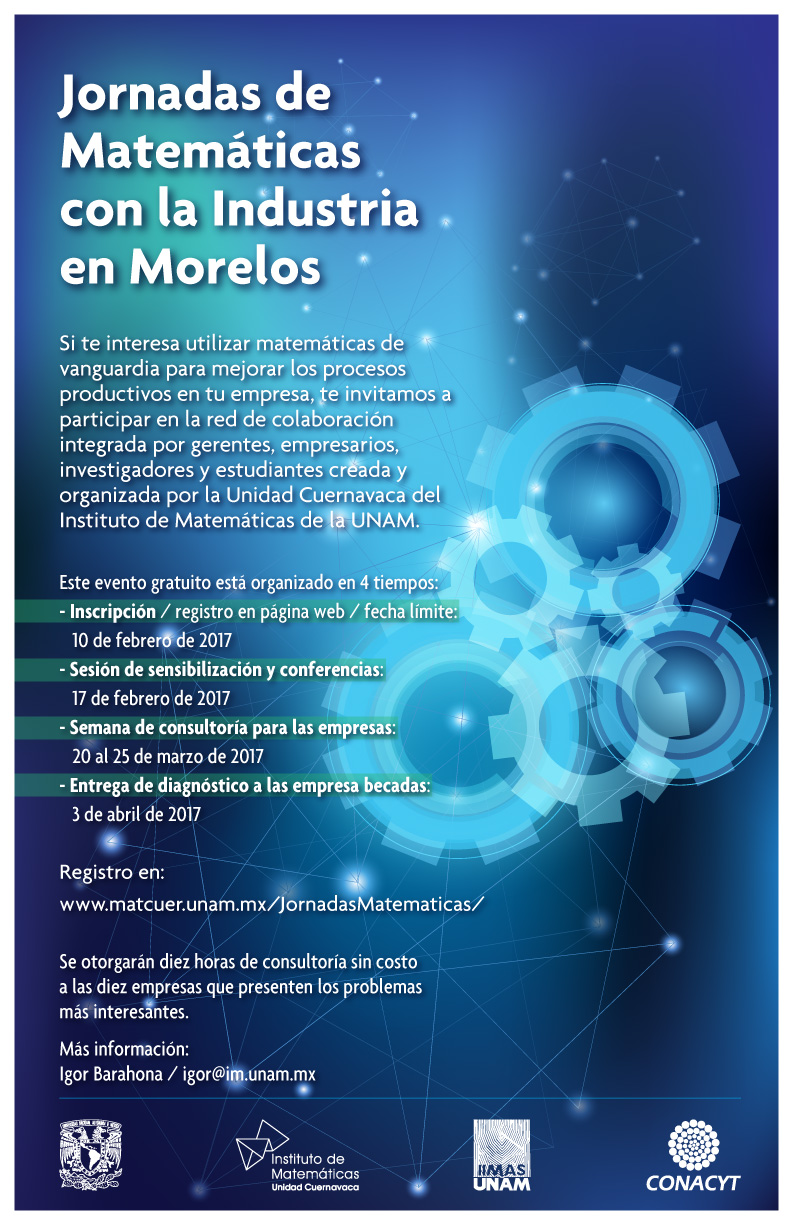 Jornadas de Matemáticas con la Industria en Morelos

Si te interesa utilizar matemáticas de vanguardia para mejorar los procesos productivos en tu empresa, te invitamos a participar en la red de colaboración integrada por gerentes, empresarios, investigadores y estudiantes creada y organizada por la Unidad Cuernavaca del Instituto de Matemáticas de la UNAM.

Este evento gratuito está organizado en 4 tiempos:
- Inscripción / registro en página web / fecha límite: 10 de febrero de 2017
- Sesión de sensibilización y conferencias: 17 de febrero de 2017
- Semana de consultoría para las empresas: 20 al 25 de marzo de 2017
- Entrega de diagnóstico a las empresa becadas: 3 de abril de 2017

Registro en:
www.matcuer.unam.mx/JornadasMatematicas/

Se otorgarán diez horas de consultoría sin costo a las diez empresas que presenten los problemas más interesantes.

Más información:
Igor Barahona / igor@im.unam.mx

Instituto de Matemáticas
Unidad Cuernavaca

IIMAS
UNAM

CONACYT